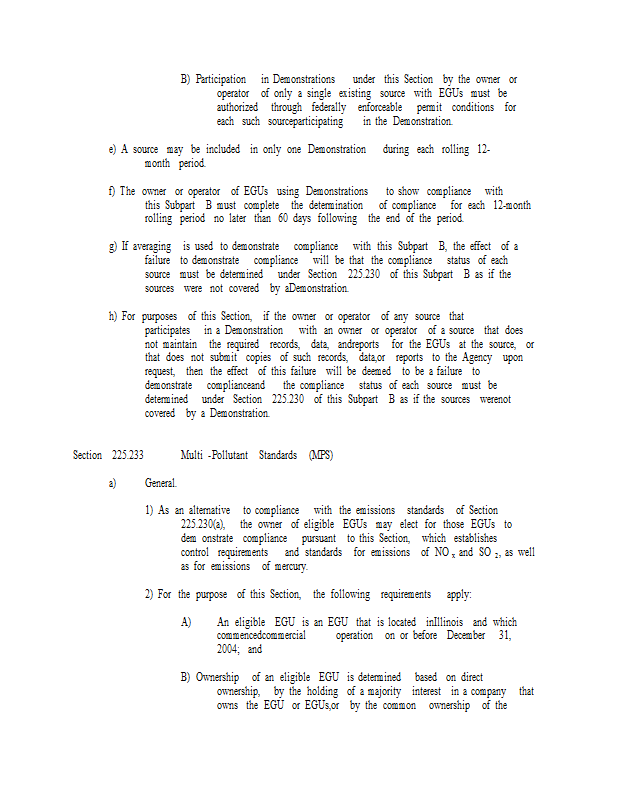 B) Participation in Demonstrations under this Section by the owner or operator of only a single existing source with EGUs must be authorized through federally enforceable permit conditions for each such sourceparticipating in the Demonstration.

e) A source may be included in only one Demonstration during each rolling 12-month period.

f) The owner or operator of EGUs using Demonstrations to show compliance with this Subpart B must complete the determination of compliance for each 12-month rolling period no later than 60 days following the end of the period.

g) If averaging is used to demonstrate compliance with this Subpart B, the effect of a failure to demonstrate compliance will be that the compliance status of each source must be determined under Section 225.230 of this Subpart B as if the sources were not covered by aDemonstration.

h) For purposes of this Section, if the owner or operator of any source that participates in a Demonstration with an owner or operator of a source that does not maintain the required records, data, andreports for the EGUs at the source, or that does not submit copies of such records, data,or reports to the Agency upon request, then the effect of this failure will be deemed to be a failure to demonstrate complianceand the compliance status of each source must be determined under Section 225.230 of this Subpart B as if the sources werenot covered by a Demonstration.

Section 225.233 Multi -Pollutant Standards (MPS)

a) General.

1) As an alternative to compliance with the emissions standards of Section 225.230(a), the owner of eligible EGUs may elect for those EGUs to dem onstrate compliance pursuant to this Section, which establishes control requirements and standards for emissions of $NO_x$ and $SO_2$, as well as for emissions of mercury.

2) For the purpose of this Section, the following requirements apply:

A) An eligible EGU is an EGU that is located inIllinois and which commencedcommercial operation on or before December 31, 2004; and

B) Ownership of an eligible EGU is determined based on direct ownership, by the holding of a majority interest in a company that owns the EGU or EGUs,or by the common ownership of the